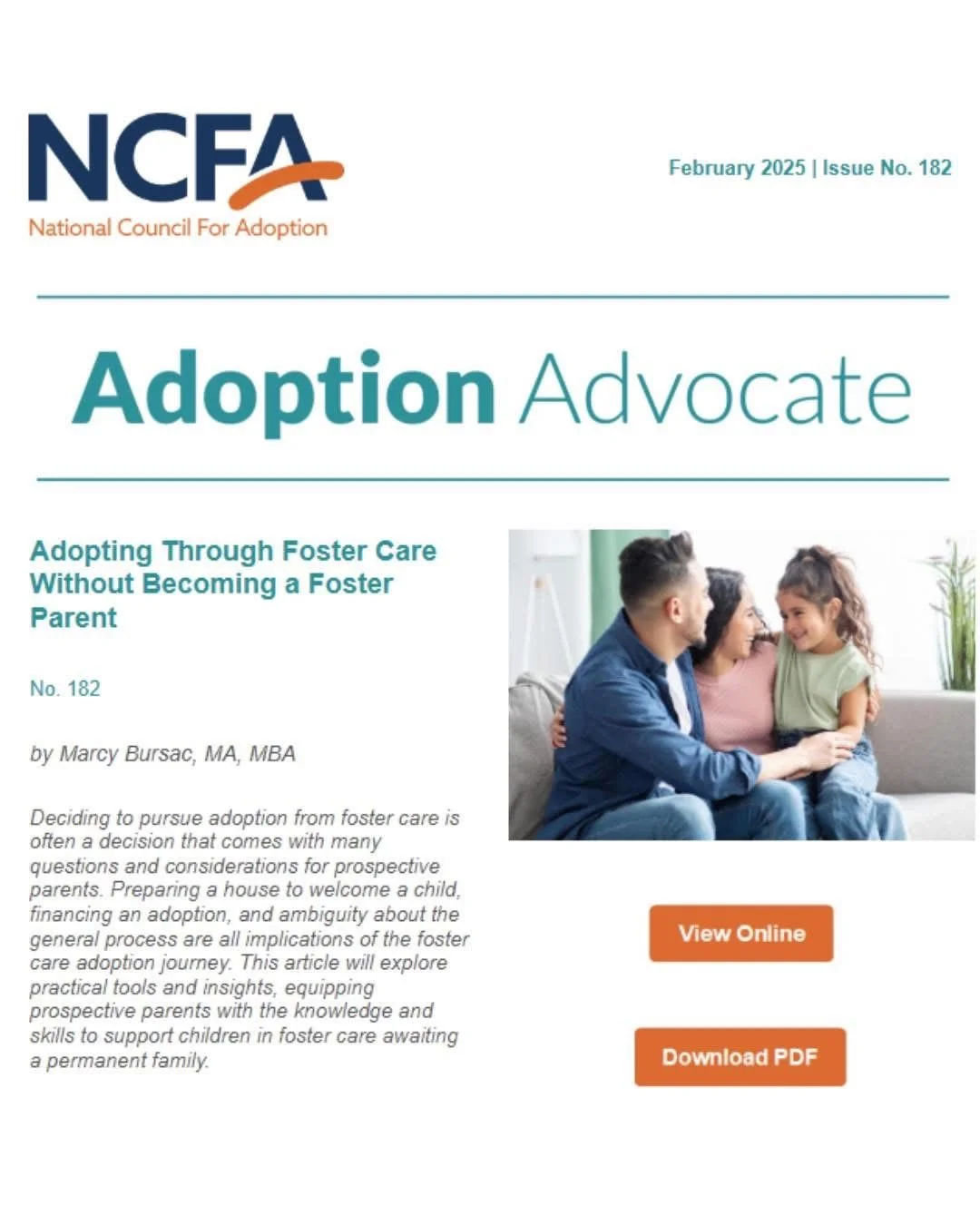 NCFA
National Council For Adoption

February 2025 | Issue No. 182

Adoption Advocate

Adopting Through Foster Care Without Becoming a Foster Parent

No. 182

by Marcy Bursac, MA, MBA

Deciding to pursue adoption from foster care is often a decision that comes with many questions and considerations for prospective parents. Preparing a house to welcome a child, financing an adoption, and ambiguity about the general process are all implications of the foster care adoption journey. This article will explore practical tools and insights, equipping prospective parents with the knowledge and skills to support children in foster care awaiting a permanent family.

View Online

Download PDF